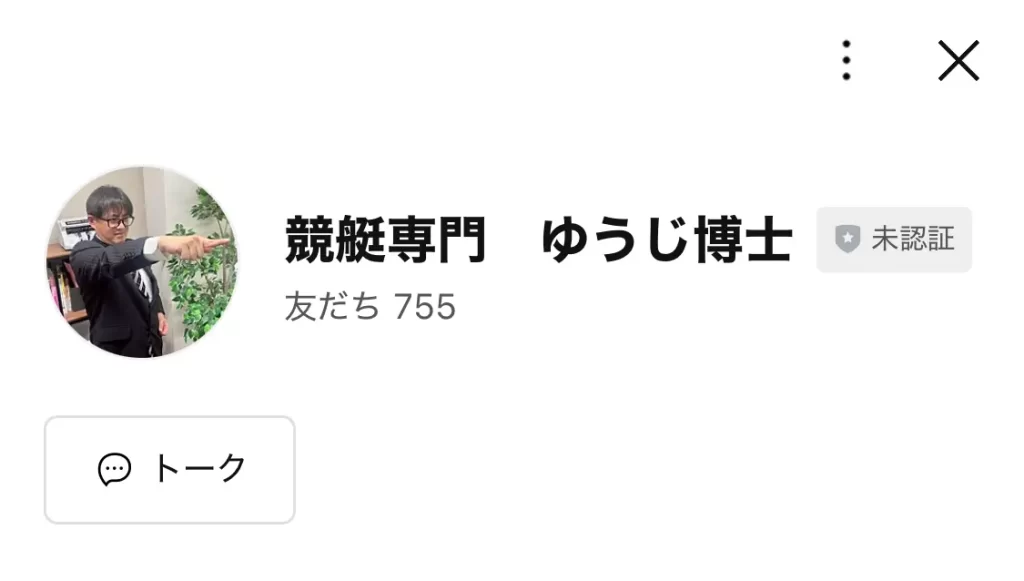 競艇専門　ゆうじ博士 未認証
友だち 755

トーク